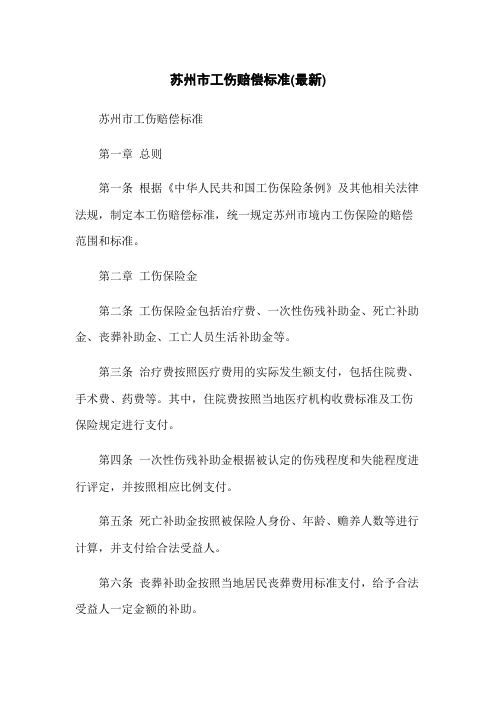 苏州市工伤赔偿标准(最新)

苏州市工伤赔偿标准

第一章 总则

第一条 根据《中华人民共和国工伤保险条例》及其他相关法律法规，制定本工伤赔偿标准，统一规定苏州市境内工伤保险的赔偿范围和标准。

第二章 工伤保险金

第二条 工伤保险金包括治疗费、一次性伤残补助金、死亡补助金、丧葬补助金、工亡人员生活补助金等。

第三条 治疗费按照医疗费用的实际发生额支付，包括住院费、手术费、药费等。其中，住院费按照当地医疗机构收费标准及工伤保险规定进行支付。

第四条 一次性伤残补助金根据被认定的伤残程度和失能程度进行评定，并按照相应比例支付。

第五条 死亡补助金按照被保险人身份、年龄、赡养人数等进行计算，并支付给合法受益人。

第六条 丧葬补助金按照当地居民丧葬费用标准支付，给予合法受益人一定金额的补助。